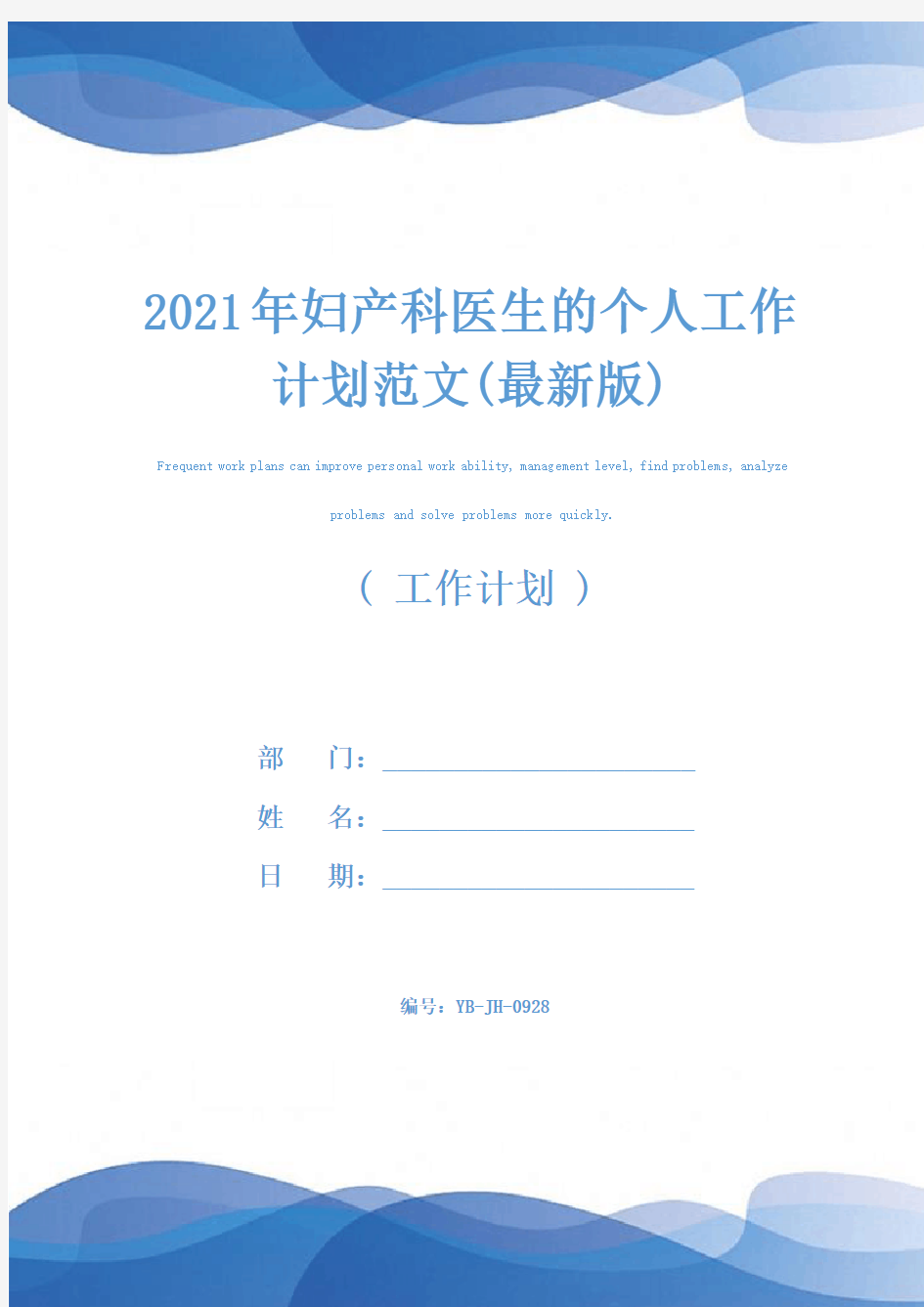 2021年妇产科医生的个人工作计划范文(最新版)

Frequent work plans can improve personal work ability, management level, find problems, analyze problems and solve problems more quickly.

( 工作计划 )

部　门：

姓　名：

日　期：

编号：YB-JH-0928